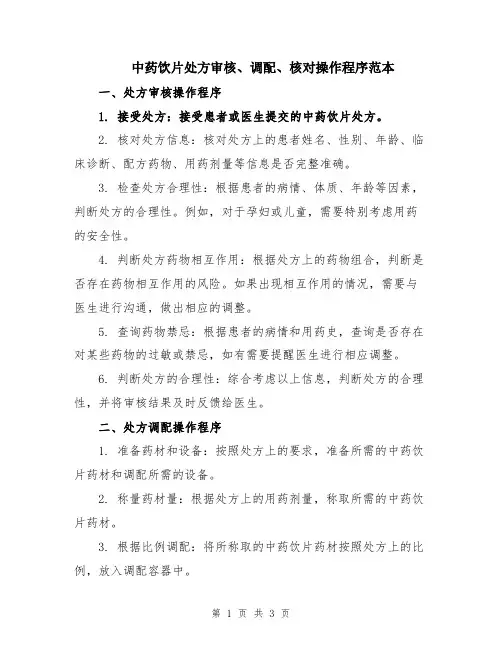 中药饮片处方审核、调配、核对操作程序范本

一、处方审核操作程序

1. 接受处方：接受患者或医生提交的中药饮片处方。

2. 核对处方信息：核对处方上的患者姓名、性别、年龄、临床诊断、配方药物、用药剂量等信息是否完整准确。

3. 检查处方合理性：根据患者的病情、体质、年龄等因素，判断处方的合理性。例如，对于孕妇或儿童，需要特别考虑用药的安全性。

4. 判断处方药物相互作用：根据处方上的药物组合，判断是否存在药物相互作用的风险。如果出现相互作用的情况，需要与医生进行沟通，做出相应的调整。

5. 查询药物禁忌：根据患者的病情和用药史，查询是否存在对某些药物的过敏或禁忌，如有需要提醒医生进行相应调整。

6. 判断处方的合理性：综合考虑以上信息，判断处方的合理性，并将审核结果及时反馈给医生。

二、处方调配操作程序

1. 准备药材和设备：按照处方上的要求，准备所需的中药饮片药材和调配所需的设备。

2. 称量药材量：根据处方上的用药剂量，称取所需的中药饮片药材。

3. 根据比例调配：将所称取的中药饮片药材按照处方上的比例，放入调配容器中。

第 1 页 共 3 页